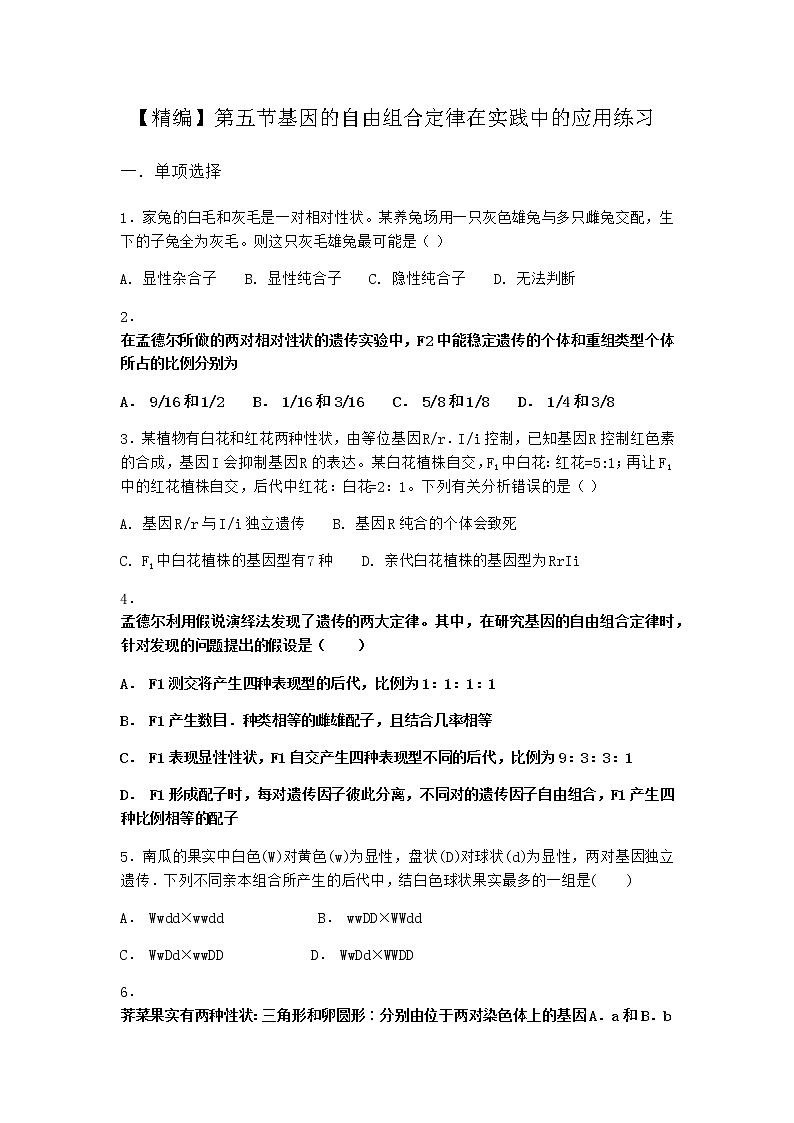 【精编】第五节基因的自由组合定律在实践中的应用练习

一．单项选择

1．家兔的白毛和灰毛是一对相对性状。某养兔场用一只灰色雄兔与多只雌兔交配，生下的子兔全为灰毛。则这只灰毛雄兔最可能是（ ）

A. 显性杂合子　 B. 显性纯合子　 C. 隐性纯合子　 D. 无法判断

2．
在孟德尔所做的两对相对性状的遗传实验中，F2中能稳定遗传的个体和重组类型个体所占的比例分别为

A． 9/16和1/2　 B． 1/16和3/16　 C． 5/8和1/8　 D． 1/4和3/8

3．某植物有白花和红花两种性状，由等位基因R/r．I/i控制，已知基因R控制红色素的合成，基因I会抑制基因R的表达。某白花植株自交，$F_1$中白花：红花=5:1；再让$F_1$中的红花植株自交，后代中红花：白花=2：1。下列有关分析错误的是（ ）

A. 基因R/r与I/i独立遗传　 B. 基因R纯合的个体会致死

C. $F_1$中白花植株的基因型有7种　 D. 亲代白花植株的基因型为RrIi

4．
孟德尔利用假说演绎法发现了遗传的两大定律。其中，在研究基因的自由组合定律时，针对发现的问题提出的假设是（　　）

A． F1测交将产生四种表现型的后代，比例为1：1：1：1

B． F1产生数目．种类相等的雌雄配子，且结合几率相等

C． F1表现显性性状，F1自交产生四种表现型不同的后代，比例为9：3：3：1

D． F1形成配子时，每对遗传因子彼此分离，不同对的遗传因子自由组合，F1产生四种比例相等的配子

5．南瓜的果实中白色(W)对黄色(w)为显性，盘状(D)对球状(d)为显性，两对基因独立遗传．下列不同亲本组合所产生的后代中，结白色球状果实最多的一组是(　　)

A． Wwdd×wwdd　　　　 B． wwDD×WWdd

C． WwDd×wwDD　　　　 D． WwDd×WWDD

6．
荠菜果实有两种性状：三角形和卵圆形：分别由位于两对染色体上的基因A．a和B．b